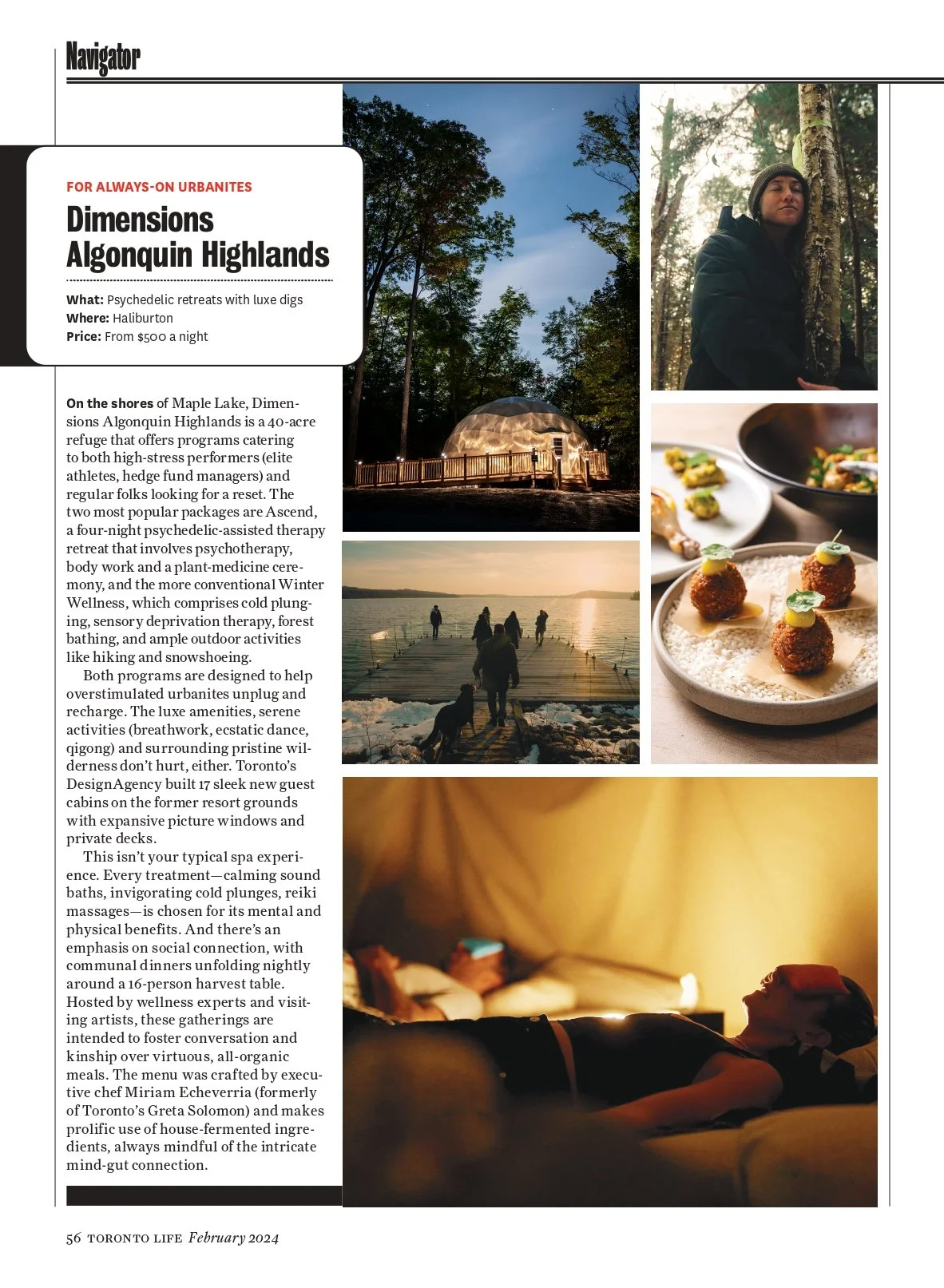 Navigator

FOR ALWAYS-ON URBANITES

Dimensions Algonquin Highlands

What: Psychedelic retreats with luxe digs
Where: Haliburton
Price: From $500 a night

On the shores of Maple Lake, Dimensions Algonquin Highlands is a 40-acre refuge that offers programs catering to both high-stress performers (elite athletes, hedge fund managers) and regular folks looking for a reset. The two most popular packages are Ascend, a four-night psychedelic-assisted therapy retreat that involves psychotherapy, body work and a plant-medicine ceremony, and the more conventional Winter Wellness, which comprises cold plunging, sensory deprivation therapy, forest bathing, and ample outdoor activities like hiking and snowshoeing.

Both programs are designed to help overstimulated urbanites unplug and recharge. The luxe amenities, serene activities (breathwork, ecstatic dance, qigong) and surrounding pristine wilderness don't hurt, either. Toronto's DesignAgency built 17 sleek new guest cabins on the former resort grounds with expansive picture windows and private decks.

This isn't your typical spa experience. Every treatment—calming sound baths, invigorating cold plunges, reiki massages—is chosen for its mental and physical benefits. And there's an emphasis on social connection, with communal dinners unfolding nightly around a 16-person harvest table. Hosted by wellness experts and visiting artists, these gatherings are intended to foster conversation and kinship over virtuous, all-organic meals. The menu was crafted by executive chef Miriam Echeverria (formerly of Toronto's Greta Solomon) and makes prolific use of house-fermented ingredients, always mindful of the intricate mind-gut connection.

56 TORONTO LIFE February 2024